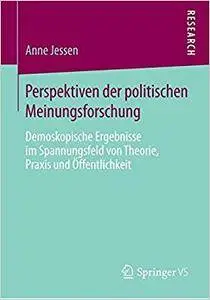 RESEARCH

Anne Jessen

Perspektiven der politischen Meinungsforschung

Demoskopische Ergebnisse im Spannungsfeld von Theorie, Praxis und Öffentlichkeit

Springer VS